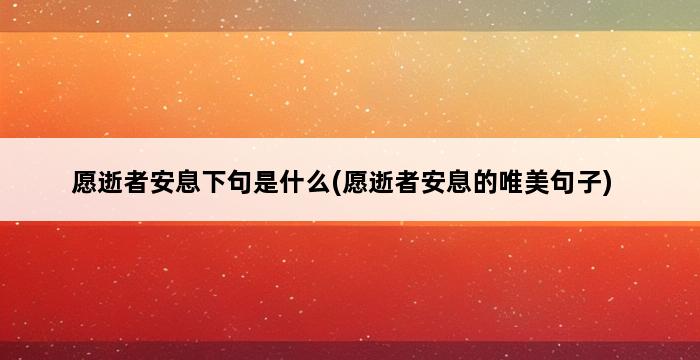 愿逝者安息下句是什么(愿逝者安息的唯美句子)